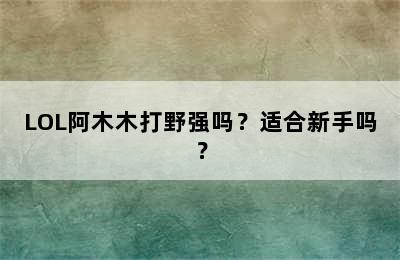 LOL阿木木打野强吗？适合新手吗？